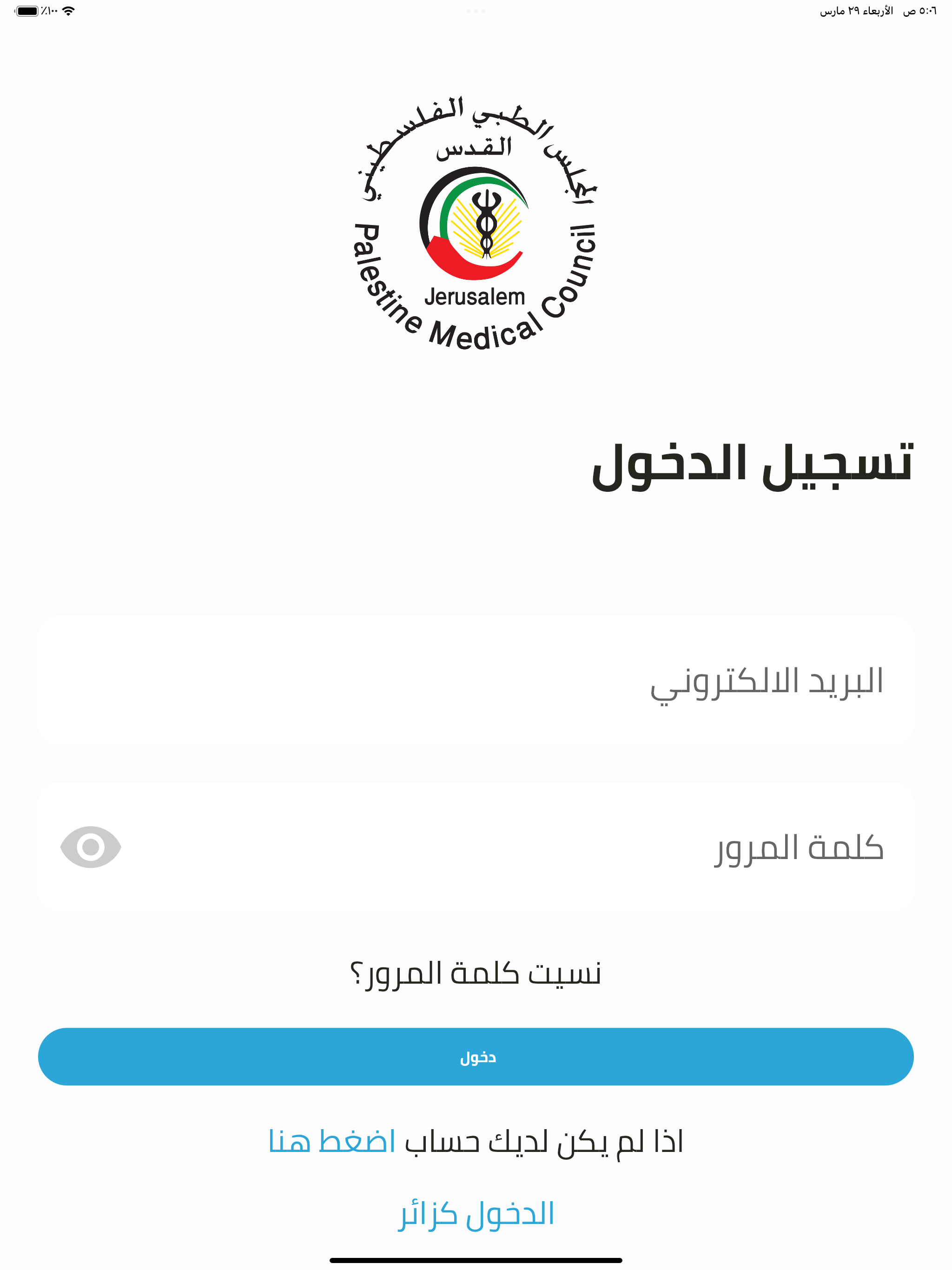 ٥:٠٦ ص الأربعاء ٢٩ مارس
٪١٠٠

المجلس الطبي الفلسطيني
القدس
Jerusalem
Palestine Medical Council

تسجيل الدخول

البريد الالكتروني

كلمة المرور

نسيت كلمة المرور؟

دخول

اذا لم يكن لديك حساب اضغط هنا

الدخول كزائر